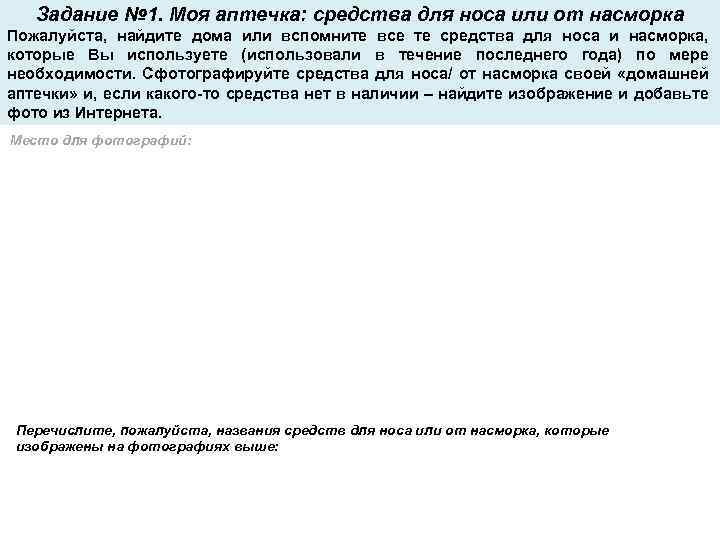 Задание №1. Моя аптечка: средства для носа или от насморка

Пожалуйста, найдите дома или вспомните все те средства для носа и насморка, которые Вы используете (использовали в течение последнего года) по мере необходимости. Сфотографируйте средства для носа/ от насморка своей «домашней аптечки» и, если какого-то средства нет в наличии – найдите изображение и добавьте фото из Интернета.

Место для фотографий:

Перечислите, пожалуйста, названия средств для носа или от насморка, которые изображены на фотографиях выше: